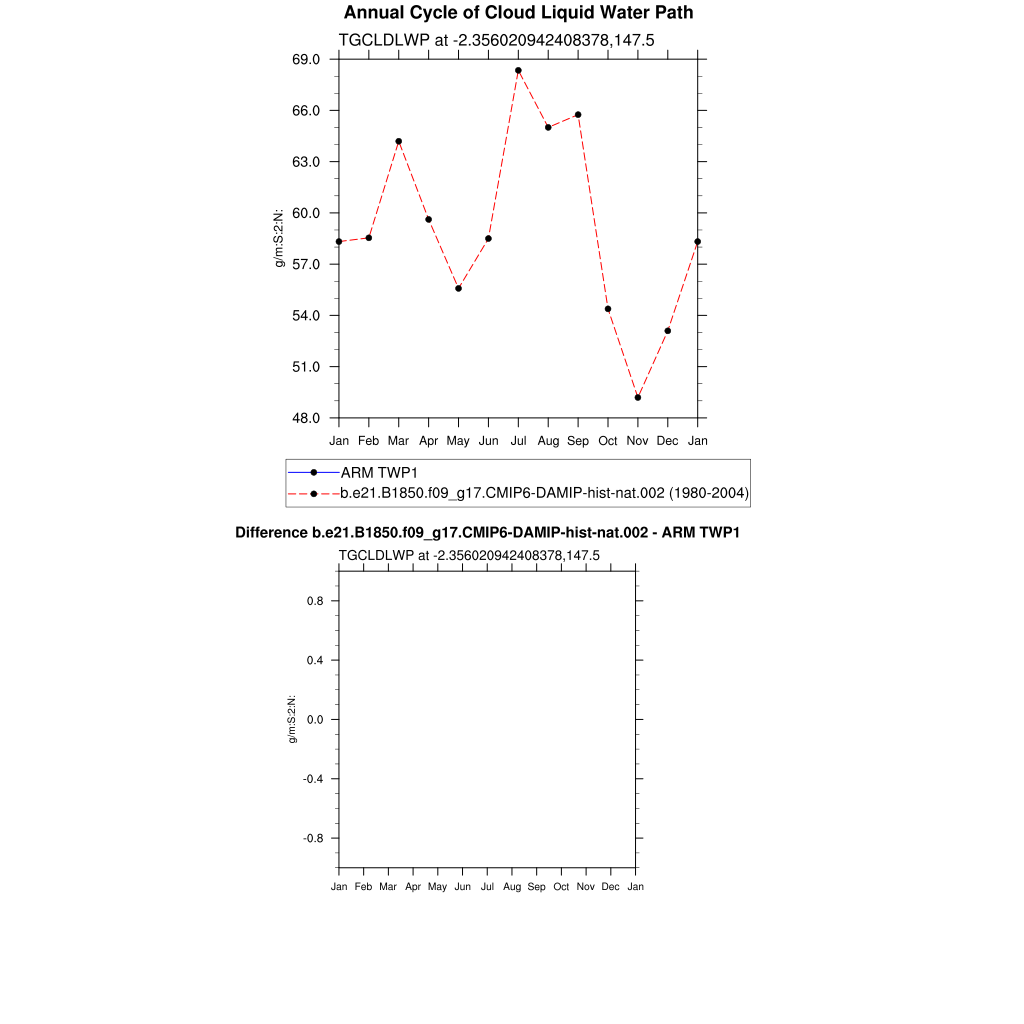 Annual Cycle of Cloud Liquid Water Path

TGCLDLWP at -2.356020942408378,147.5

69.0
66.0
63.0
60.0
57.0
54.0
51.0
48.0

g/m:S:2:N:

Jan Feb Mar Apr May Jun Jul Aug Sep Oct Nov Dec Jan

ARM TWP1
b.e21.B1850.f09_g17.CMIP6-DAMIP-hist-nat.002 (1980-2004)

Difference b.e21.B1850.f09_g17.CMIP6-DAMIP-hist-nat.002 - ARM TWP1

TGCLDLWP at -2.356020942408378,147.5

0.8
0.4
0.0
-0.4
-0.8

g/m:S:2:N:

Jan Feb Mar Apr May Jun Jul Aug Sep Oct Nov Dec Jan